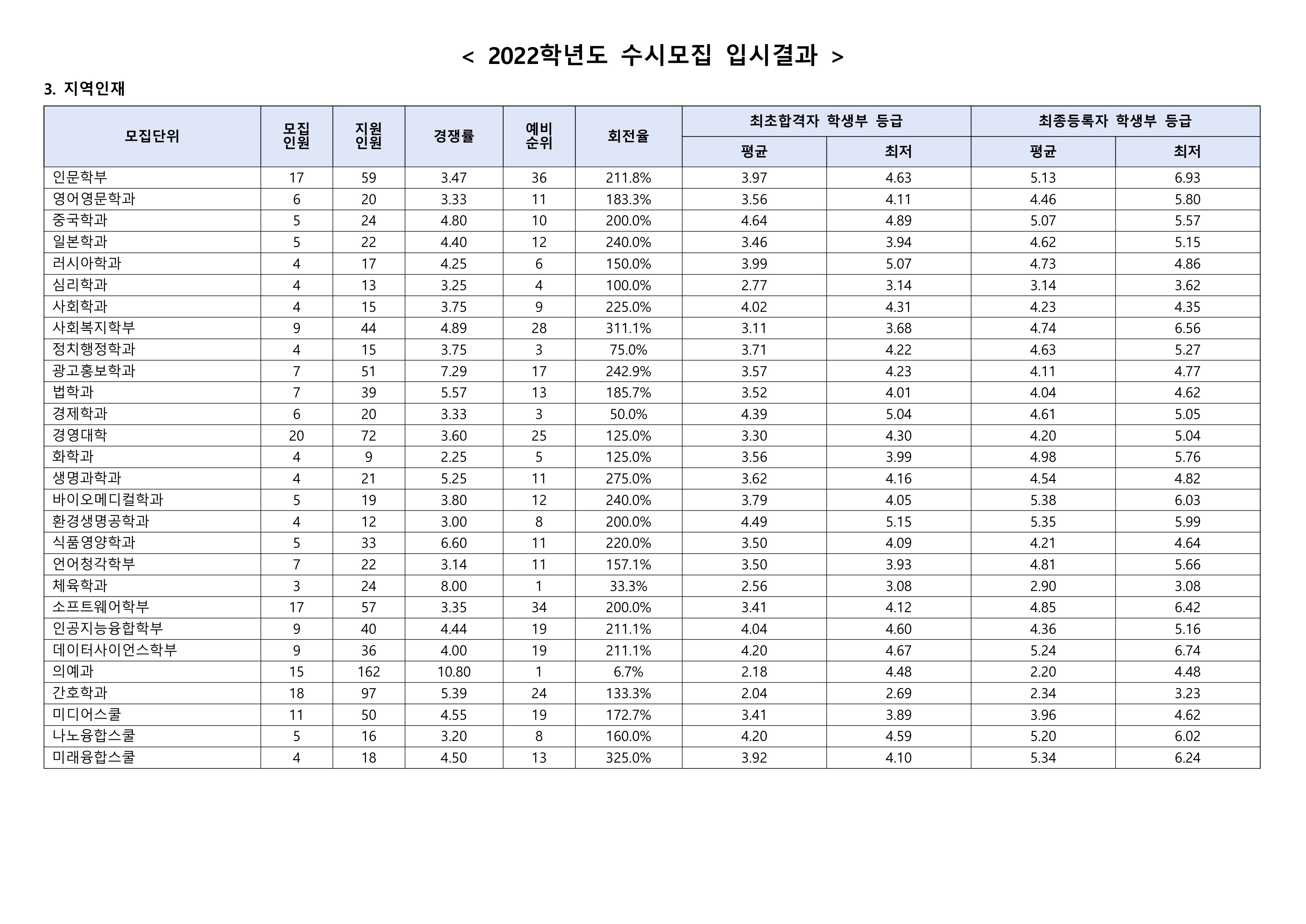 < 2022학년도 수시모집 입시결과 >

3. 지역인재

| 모집단위 | 모집 인원 | 지원 인원 | 경쟁률 | 예비 순위 | 회전율 | 최초합격자 학생부 등급 평균 | 최초합격자 학생부 등급 최저 | 최종등록자 학생부 등급 평균 | 최종등록자 학생부 등급 최저 |
|---|---|---|---|---|---|---|---|---|---|
| 인문학부 | 17 | 59 | 3.47 | 36 | 211.8% | 3.97 | 4.63 | 5.13 | 6.93 |
| 영어영문학과 | 6 | 20 | 3.33 | 11 | 183.3% | 3.56 | 4.11 | 4.46 | 5.80 |
| 중국학과 | 5 | 24 | 4.80 | 10 | 200.0% | 4.64 | 4.89 | 5.07 | 5.57 |
| 일본학과 | 5 | 22 | 4.40 | 12 | 240.0% | 3.46 | 3.94 | 4.62 | 5.15 |
| 러시아학과 | 4 | 17 | 4.25 | 6 | 150.0% | 3.99 | 5.07 | 4.73 | 4.86 |
| 심리학과 | 4 | 13 | 3.25 | 4 | 100.0% | 2.77 | 3.14 | 3.14 | 3.62 |
| 사회학과 | 4 | 15 | 3.75 | 9 | 225.0% | 4.02 | 4.31 | 4.23 | 4.35 |
| 사회복지학부 | 9 | 44 | 4.89 | 28 | 311.1% | 3.11 | 3.68 | 4.74 | 6.56 |
| 정치행정학과 | 4 | 15 | 3.75 | 3 | 75.0% | 3.71 | 4.22 | 4.63 | 5.27 |
| 광고홍보학과 | 7 | 51 | 7.29 | 17 | 242.9% | 3.57 | 4.23 | 4.11 | 4.77 |
| 법학과 | 7 | 39 | 5.57 | 13 | 185.7% | 3.52 | 4.01 | 4.04 | 4.62 |
| 경제학과 | 6 | 20 | 3.33 | 3 | 50.0% | 4.39 | 5.04 | 4.61 | 5.05 |
| 경영대학 | 20 | 72 | 3.60 | 25 | 125.0% | 3.30 | 4.30 | 4.20 | 5.04 |
| 화학과 | 4 | 9 | 2.25 | 5 | 125.0% | 3.56 | 3.99 | 4.98 | 5.76 |
| 생명과학과 | 4 | 21 | 5.25 | 11 | 275.0% | 3.62 | 4.16 | 4.54 | 4.82 |
| 바이오메디컬학과 | 5 | 19 | 3.80 | 12 | 240.0% | 3.79 | 4.05 | 5.38 | 6.03 |
| 환경생명공학과 | 4 | 12 | 3.00 | 8 | 200.0% | 4.49 | 5.15 | 5.35 | 5.99 |
| 식품영양학과 | 5 | 33 | 6.60 | 11 | 220.0% | 3.50 | 4.09 | 4.21 | 4.64 |
| 언어청각학부 | 7 | 22 | 3.14 | 11 | 157.1% | 3.50 | 3.93 | 4.81 | 5.66 |
| 체육학과 | 3 | 24 | 8.00 | 1 | 33.3% | 2.56 | 3.08 | 2.90 | 3.08 |
| 소프트웨어학부 | 17 | 57 | 3.35 | 34 | 200.0% | 3.41 | 4.12 | 4.85 | 6.42 |
| 인공지능융합학부 | 9 | 40 | 4.44 | 19 | 211.1% | 4.04 | 4.60 | 4.36 | 5.16 |
| 데이터사이언스학부 | 9 | 36 | 4.00 | 19 | 211.1% | 4.20 | 4.67 | 5.24 | 6.74 |
| 의예과 | 15 | 162 | 10.80 | 1 | 6.7% | 2.18 | 4.48 | 2.20 | 4.48 |
| 간호학과 | 18 | 97 | 5.39 | 24 | 133.3% | 2.04 | 2.69 | 2.34 | 3.23 |
| 미디어스쿨 | 11 | 50 | 4.55 | 19 | 172.7% | 3.41 | 3.89 | 3.96 | 4.62 |
| 나노융합스쿨 | 5 | 16 | 3.20 | 8 | 160.0% | 4.20 | 4.59 | 5.20 | 6.02 |
| 미래융합스쿨 | 4 | 18 | 4.50 | 13 | 325.0% | 3.92 | 4.10 | 5.34 | 6.24 |